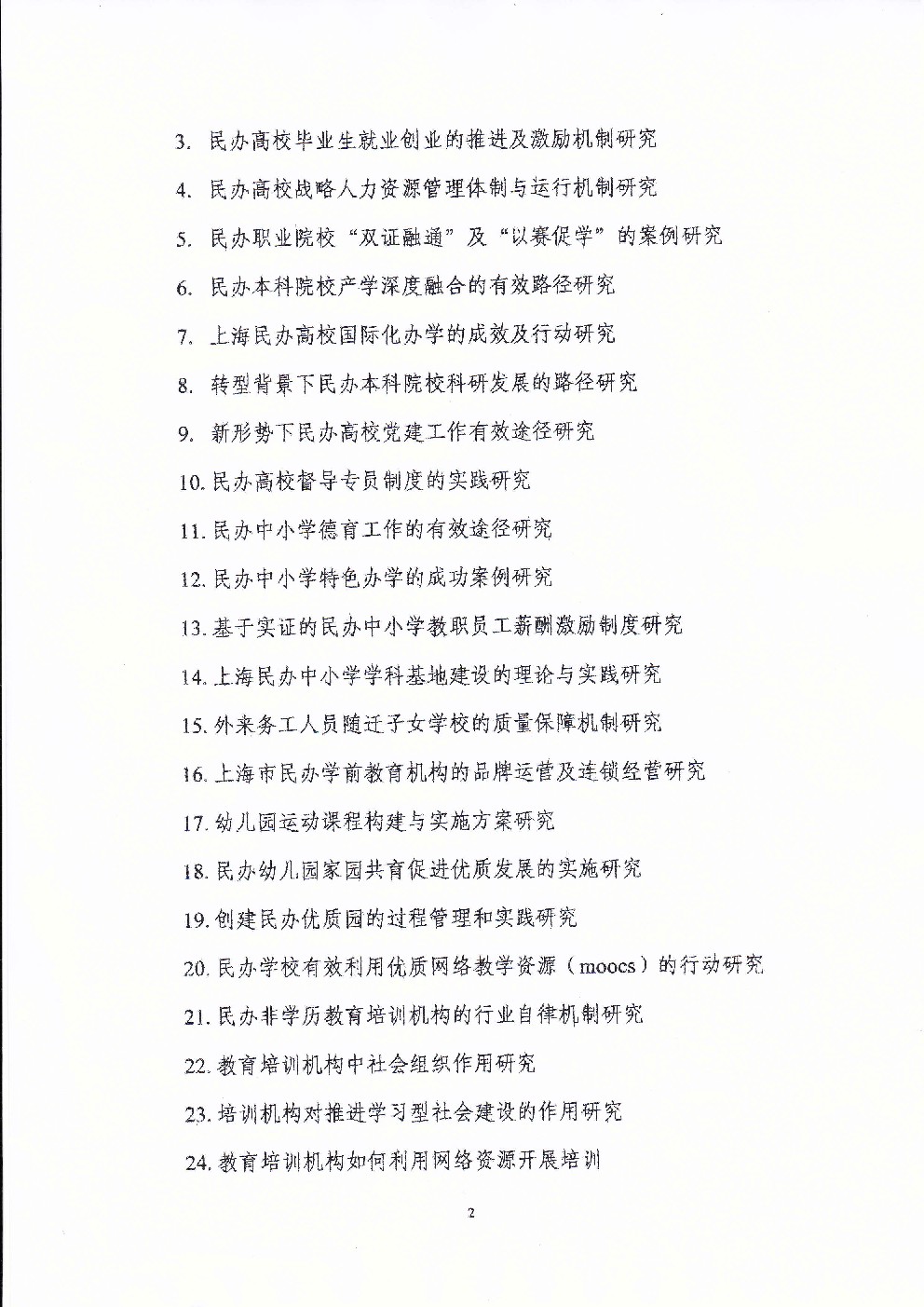 3. 民办高校毕业生就业创业的推进及激励机制研究

4. 民办高校战略人力资源管理体制与运行机制研究

5. 民办职业院校“双证融通”及“以赛促学”的案例研究

6. 民办本科院校产学深度融合的有效路径研究

7. 上海民办高校国际化办学的成效及行动研究

8. 转型背景下民办本科院校科研发展的路径研究

9. 新形势下民办高校党建工作有效途径研究

10. 民办高校督导专员制度的实践研究

11. 民办中小学德育工作的有效途径研究

12. 民办中小学特色办学的成功案例研究

13. 基于实证的民办中小学教职员工薪酬激励制度研究

14. 上海民办中小学学科基地建设的理论与实践研究

15. 外来务工人员随迁子女学校的质量保障机制研究

16. 上海市民办学前教育机构的品牌运营及连锁经营研究

17. 幼儿园运动课程构建与实施方案研究

18. 民办幼儿园家园共育促进优质发展的实施研究

19. 创建民办优质园的过程管理和实践研究

20. 民办学校有效利用优质网络教学资源（moocs）的行动研究

21. 民办非学历教育培训机构的行业自律机制研究

22. 教育培训机构中社会组织作用研究

23. 培训机构对推进学习型社会建设的作用研究

24. 教育培训机构如何利用网络资源开展培训

2